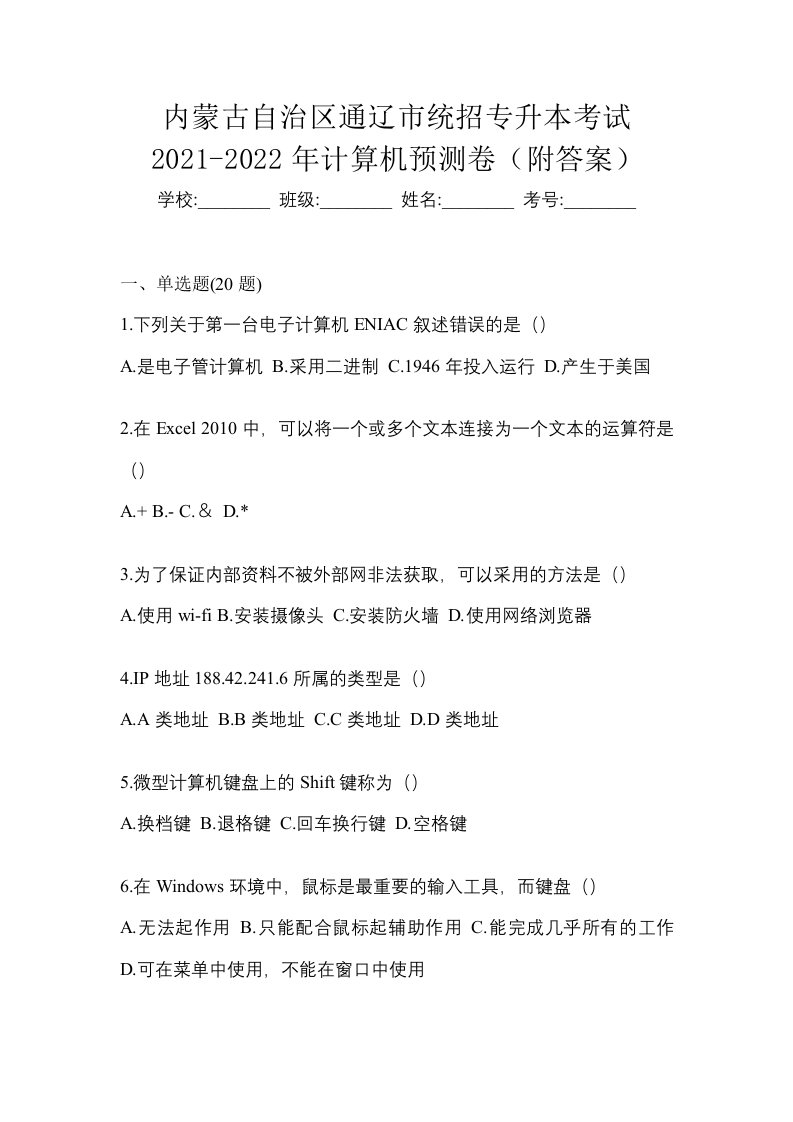 内蒙古自治区通辽市统招专升本考试
2021-2022 年计算机预测卷（附答案）
学校:________ 班级:________ 姓名:________ 考号:________

一、单选题(20 题)

1.下列关于第一台电子计算机 ENIAC 叙述错误的是（）

A.是电子管计算机 B.采用二进制 C.1946 年投入运行 D.产生于美国

2.在 Excel 2010 中，可以将一个或多个文本连接为一个文本的运算符是（）

A.+ B.- C.＆ D.*

3.为了保证内部资料不被外部网非法获取，可以采用的方法是（）

A.使用 wi-fi B.安装摄像头 C.安装防火墙 D.使用网络浏览器

4.IP 地址 188.42.241.6 所属的类型是（）

A.A 类地址 B.B 类地址 C.C 类地址 D.D 类地址

5.微型计算机键盘上的 Shift 键称为（）

A.换档键 B.退格键 C.回车换行键 D.空格键

6.在 Windows 环境中，鼠标是最重要的输入工具，而键盘（）

A.无法起作用 B.只能配合鼠标起辅助作用 C.能完成几乎所有的工作 D.可在菜单中使用，不能在窗口中使用